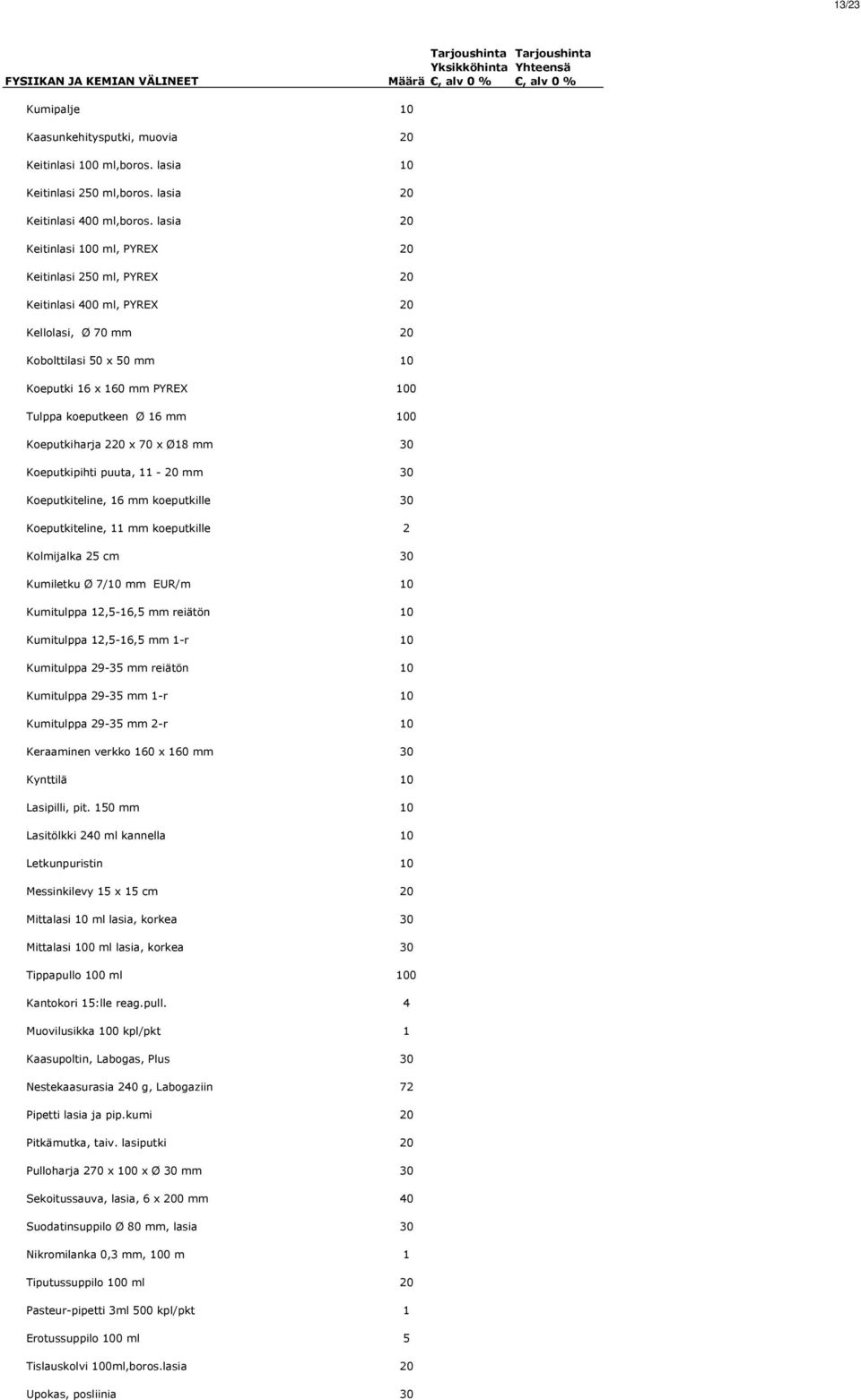 13/23

| FYSIIKAN JA KEMIAN VÄLINEET | Määrä | Tarjoushinta Yksikköhinta €, alv 0 % | Tarjoushinta Yhteensä €, alv 0 % |
|---|---|---|---|
| Kumipalje | 10 | | |
| Kaasunkehitysputki, muovia | 20 | | |
| Keitinlasi 100 ml,boros. lasia | 10 | | |
| Keitinlasi 250 ml,boros. lasia | 20 | | |
| Keitinlasi 400 ml,boros. lasia | 20 | | |
| Keitinlasi 100 ml, PYREX | 20 | | |
| Keitinlasi 250 ml, PYREX | 20 | | |
| Keitinlasi 400 ml, PYREX | 20 | | |
| Kellolasi, Ø 70 mm | 20 | | |
| Kobolttilasi 50 x 50 mm | 10 | | |
| Koeputki 16 x 160 mm PYREX | 100 | | |
| Tulppa koeputkeen Ø 16 mm | 100 | | |
| Koeputkiharja 220 x 70 x Ø18 mm | 30 | | |
| Koeputkipihti puuta, 11 - 20 mm | 30 | | |
| Koeputkiteline, 16 mm koeputkille | 30 | | |
| Koeputkiteline, 11 mm koeputkille | 2 | | |
| Kolmijalka 25 cm | 30 | | |
| Kumiletku Ø 7/10 mm EUR/m | 10 | | |
| Kumitulppa 12,5-16,5 mm reiätön | 10 | | |
| Kumitulppa 12,5-16,5 mm 1-r | 10 | | |
| Kumitulppa 29-35 mm reiätön | 10 | | |
| Kumitulppa 29-35 mm 1-r | 10 | | |
| Kumitulppa 29-35 mm 2-r | 10 | | |
| Keraaminen verkko 160 x 160 mm | 30 | | |
| Kynttilä | 10 | | |
| Lasipilli, pit. 150 mm | 10 | | |
| Lasitölkki 240 ml kannella | 10 | | |
| Letkunpuristin | 10 | | |
| Messinkilevy 15 x 15 cm | 20 | | |
| Mittalasi 10 ml lasia, korkea | 30 | | |
| Mittalasi 100 ml lasia, korkea | 30 | | |
| Tippapullo 100 ml | 100 | | |
| Kantokori 15:lle reag.pull. | 4 | | |
| Muovilusikka 100 kpl/pkt | 1 | | |
| Kaasupoltin, Labogas, Plus | 30 | | |
| Nestekaasurasia 240 g, Labogaziin | 72 | | |
| Pipetti lasia ja pip.kumi | 20 | | |
| Pitkämutka, taiv. lasiputki | 20 | | |
| Pulloharja 270 x 100 x Ø 30 mm | 30 | | |
| Sekoitussauva, lasia, 6 x 200 mm | 40 | | |
| Suodatinsuppilo Ø 80 mm, lasia | 30 | | |
| Nikromilanka 0,3 mm, 100 m | 1 | | |
| Tiputussuppilo 100 ml | 20 | | |
| Pasteur-pipetti 3ml 500 kpl/pkt | 1 | | |
| Erotussuppilo 100 ml | 5 | | |
| Tislauskolvi 100ml,boros.lasia | 20 | | |
| Upokas, posliinia | 30 | | |